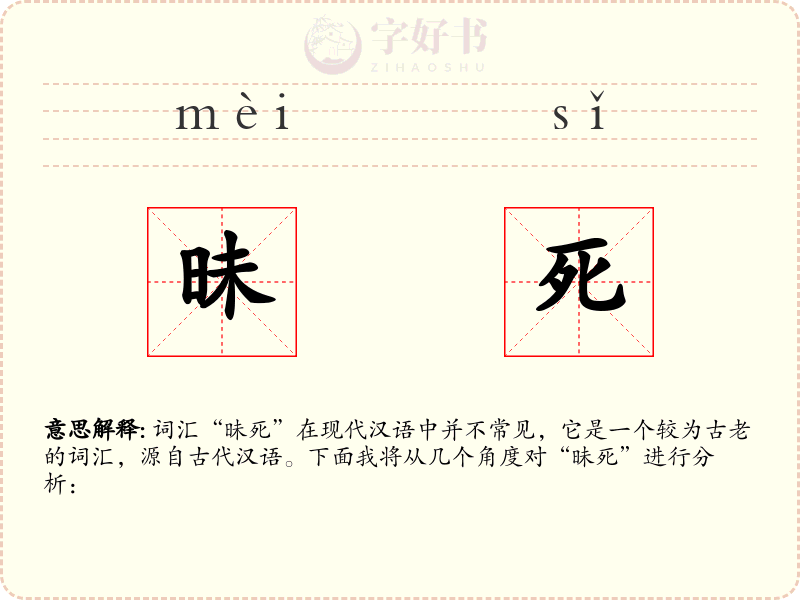 mèi

sǐ

昧

死

意思解释: 词汇“昧死”在现代汉语中并不常见，它是一个较为古老的词汇，源自古代汉语。下面我将从几个角度对“昧死”进行分析：

字好书
ZIHAOSHU